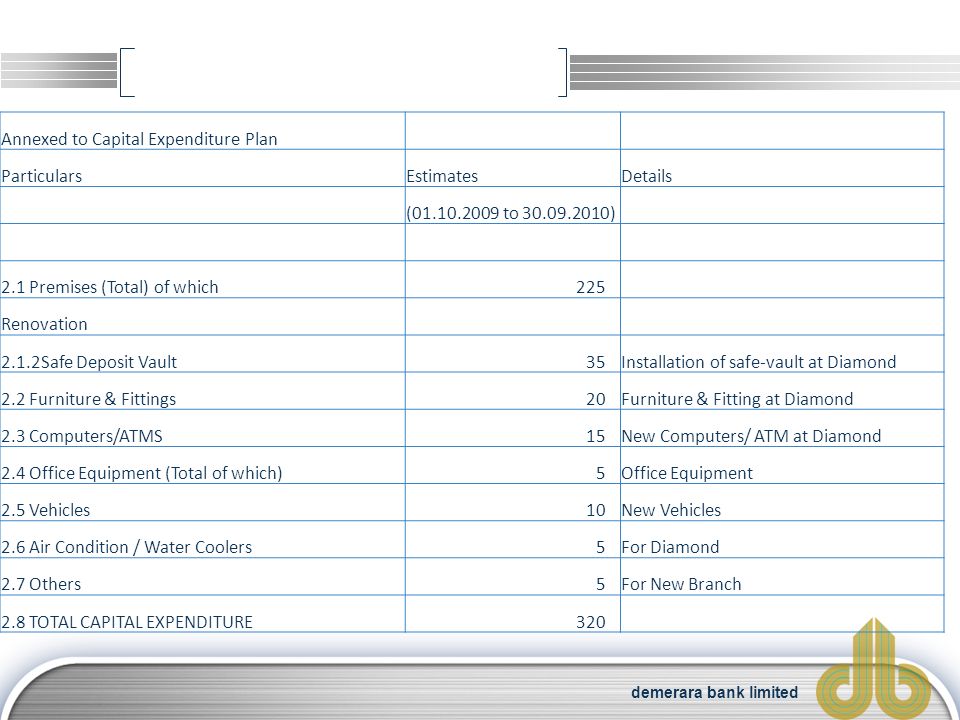 | Annexed to Capital Expenditure Plan | | |
|---|---|---|
| Particulars | Estimates | Details |
| | (01.10.2009 to 30.09.2010) | |
| | | |
| 2.1 Premises (Total) of which | 225 | |
| Renovation | | |
| 2.1.2Safe Deposit Vault | 35 | Installation of safe-vault at Diamond |
| 2.2 Furniture & Fittings | 20 | Furniture & Fitting at Diamond |
| 2.3 Computers/ATMS | 15 | New Computers/ ATM at Diamond |
| 2.4 Office Equipment (Total of which) | 5 | Office Equipment |
| 2.5 Vehicles | 10 | New Vehicles |
| 2.6 Air Condition / Water Coolers | 5 | For Diamond |
| 2.7 Others | 5 | For New Branch |
| 2.8 TOTAL CAPITAL EXPENDITURE | 320 | |

demerara bank limited